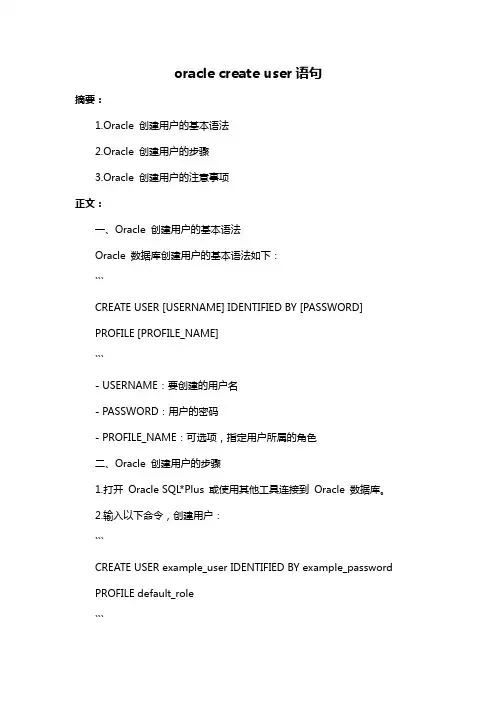 oracle create user 语句

摘要：

1.Oracle 创建用户的基本语法

2.Oracle 创建用户的步骤

3.Oracle 创建用户的注意事项

正文：

一、Oracle 创建用户的基本语法

Oracle 数据库创建用户的基本语法如下：

```

CREATE USER [USERNAME] IDENTIFIED BY [PASSWORD]

PROFILE [PROFILE_NAME]

```

- USERNAME：要创建的用户名

- PASSWORD：用户的密码

- PROFILE_NAME：可选项，指定用户所属的角色

二、Oracle 创建用户的步骤

1.打开 Oracle SQL*Plus 或使用其他工具连接到 Oracle 数据库。

2.输入以下命令，创建用户：

```

CREATE USER example_user IDENTIFIED BY example_password

PROFILE default_role

```